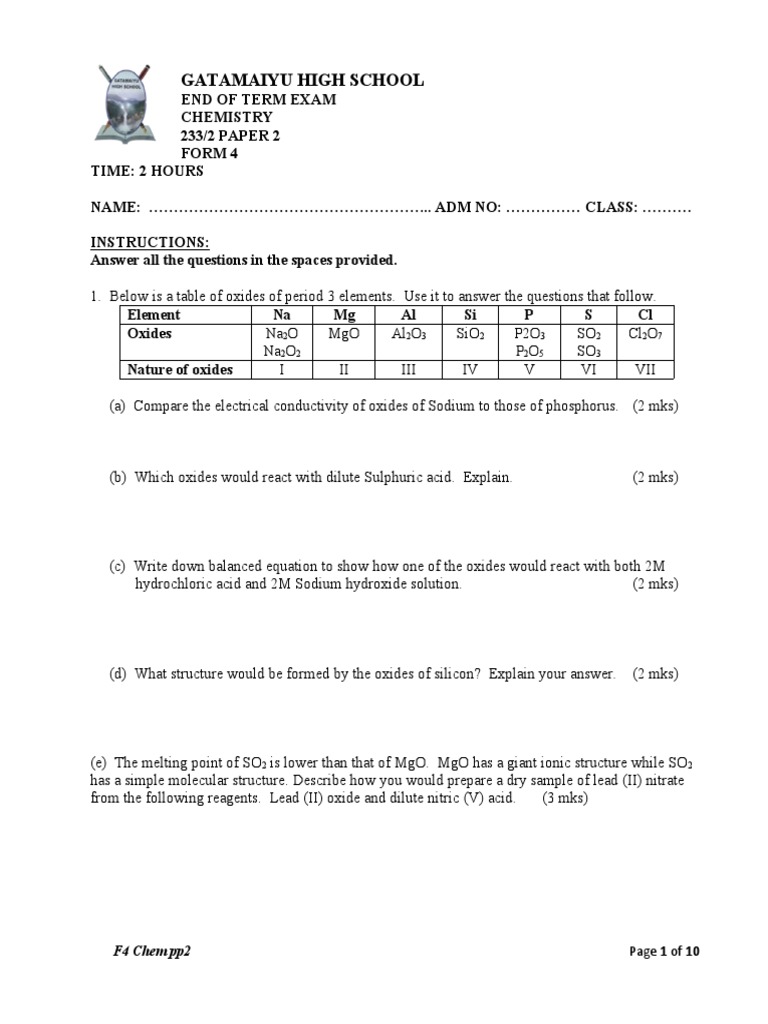 GATAMAIYU HIGH SCHOOL
END OF TERM EXAM
CHEMISTRY
233/2 PAPER 2
FORM 4
TIME: 2 HOURS

NAME: ……………………………………………….. ADM NO: …………… CLASS: ……….

INSTRUCTIONS:
Answer all the questions in the spaces provided.

1. Below is a table of oxides of period 3 elements. Use it to answer the questions that follow.

| Element | Na | Mg | Al | Si | P | S | Cl |
|---|---|---|---|---|---|---|---|
| Oxides | $Na_2O$ $Na_2O_2$ | MgO | $Al_2O_3$ | $SiO_2$ | $P2O_3$ $P_2O_5$ | $SO_2$ $SO_3$ | $Cl_2O_7$ |
| Nature of oxides | I | II | III | IV | V | VI | VII |

(a) Compare the electrical conductivity of oxides of Sodium to those of phosphorus. (2 mks)

(b) Which oxides would react with dilute Sulphuric acid. Explain. (2 mks)

(c) Write down balanced equation to show how one of the oxides would react with both 2M hydrochloric acid and 2M Sodium hydroxide solution. (2 mks)

(d) What structure would be formed by the oxides of silicon? Explain your answer. (2 mks)

(e) The melting point of $SO_2$ is lower than that of MgO. MgO has a giant ionic structure while $SO_2$ has a simple molecular structure. Describe how you would prepare a dry sample of lead (II) nitrate from the following reagents. Lead (II) oxide and dilute nitric (V) acid. (3 mks)

F4 Chempp2

Page 1 of 10